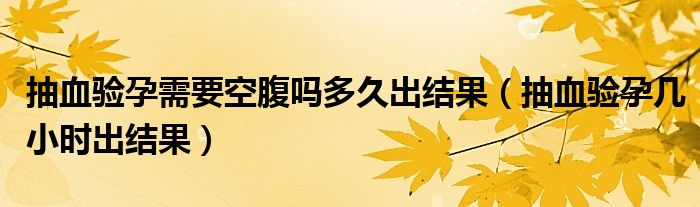 抽血验孕需要空腹吗多久出结果（抽血验孕几小时出结果）